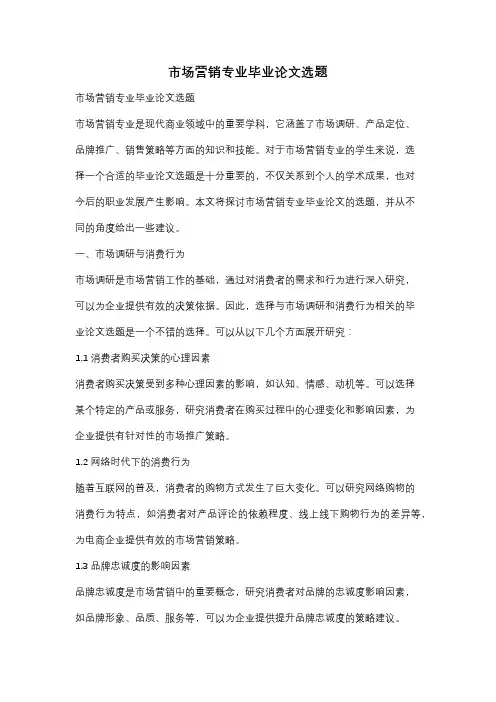 市场营销专业毕业论文选题

市场营销专业毕业论文选题

市场营销专业是现代商业领域中的重要学科，它涵盖了市场调研、产品定位、品牌推广、销售策略等方面的知识和技能。对于市场营销专业的学生来说，选择一个合适的毕业论文选题是十分重要的，不仅关系到个人的学术成果，也对今后的职业发展产生影响。本文将探讨市场营销专业毕业论文的选题，并从不同的角度给出一些建议。

一、市场调研与消费行为

市场调研是市场营销工作的基础，通过对消费者的需求和行为进行深入研究，可以为企业提供有效的决策依据。因此，选择与市场调研和消费行为相关的毕业论文选题是一个不错的选择。可以从以下几个方面展开研究：

1.1 消费者购买决策的心理因素

消费者购买决策受到多种心理因素的影响，如认知、情感、动机等。可以选择某个特定的产品或服务，研究消费者在购买过程中的心理变化和影响因素，为企业提供有针对性的市场推广策略。

1.2 网络时代下的消费行为

随着互联网的普及，消费者的购物方式发生了巨大变化。可以研究网络购物的消费行为特点，如消费者对产品评论的依赖程度、线上线下购物行为的差异等，为电商企业提供有效的市场营销策略。

1.3 品牌忠诚度的影响因素

品牌忠诚度是市场营销中的重要概念，研究消费者对品牌的忠诚度影响因素，如品牌形象、品质、服务等，可以为企业提供提升品牌忠诚度的策略建议。